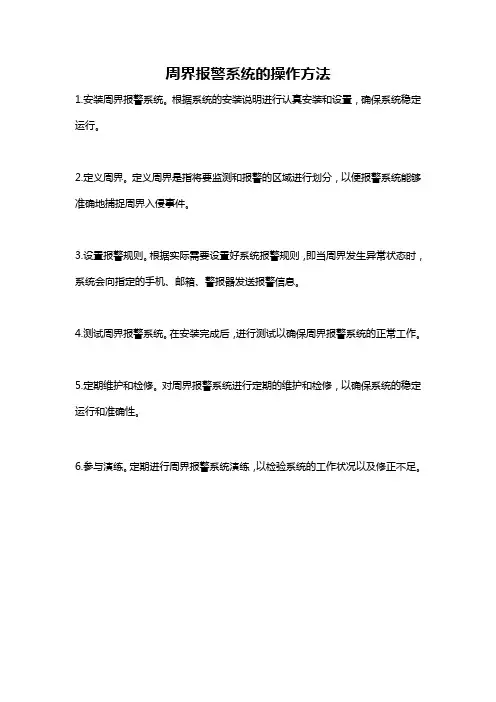 周界报警系统的操作方法

1.安装周界报警系统。根据系统的安装说明进行认真安装和设置，确保系统稳定运行。

2.定义周界。定义周界是指将要监测和报警的区域进行划分，以便报警系统能够准确地捕捉周界入侵事件。

3.设置报警规则。根据实际需要设置好系统报警规则，即当周界发生异常状态时，系统会向指定的手机、邮箱、警报器发送报警信息。

4.测试周界报警系统。在安装完成后，进行测试以确保周界报警系统的正常工作。

5.定期维护和检修。对周界报警系统进行定期的维护和检修，以确保系统的稳定运行和准确性。

6.参与演练。定期进行周界报警系统演练，以检验系统的工作状况以及修正不足。